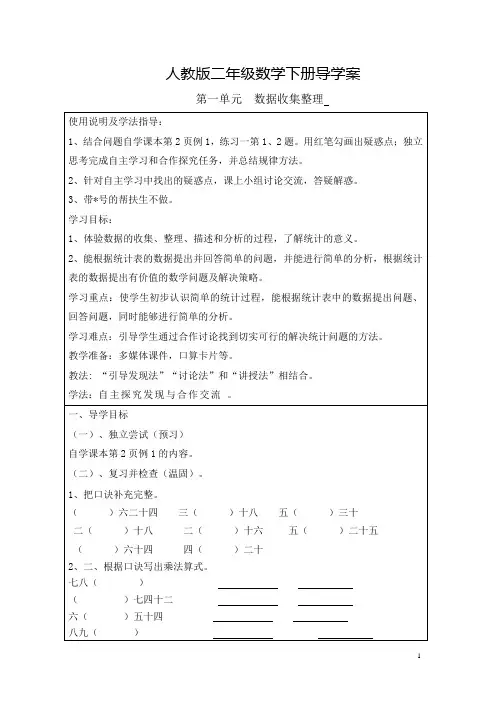 人教版二年级数学下册导学案

第一单元　数据收集整理

使用说明及学法指导：

1、结合问题自学课本第2页例1，练习一第1、2题。用红笔勾画出疑惑点；独立思考完成自主学习和合作探究任务，并总结规律方法。

2、针对自主学习中找出的疑惑点，课上小组讨论交流，答疑解惑。

3、带*号的帮扶生不做。

学习目标：

1、体验数据的收集、整理、描述和分析的过程，了解统计的意义。

2、能根据统计表的数据提出并回答简单的问题，并能进行简单的分析，根据统计表的数据提出有价值的数学问题及解决策略。

学习重点：使学生初步认识简单的统计过程，能根据统计表中的数据提出问题、回答问题，同时能够进行简单的分析。

学习难点：引导学生通过合作讨论找到切实可行的解决统计问题的方法。

教学准备：多媒体课件，口算卡片等。

教法：“引导发现法”“讨论法”和“讲授法”相结合。

学法：自主探究发现与合作交流　。

一、导学目标

（一）、独立尝试（预习）

自学课本第2页例1的内容。

（二）、复习并检查（温固）。

1、把口诀补充完整。

（　　）六二十四　三（　　）十八　五（　　）三十

二（　　）十八　二（　　）十六　五（　　）二十五

（　　）六十四　四（　　）二十

2、二、根据口诀写出乘法算式。

七八（　　）

（　　）七四十二

六（　　）五十四

八九（　　）

1